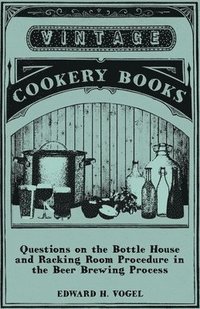 VINTAGE

COOKERY BOOKS

Questions on the Bottle House and Racking Room Procedure in the Beer Brewing Process

EDWARD H. VOGEL